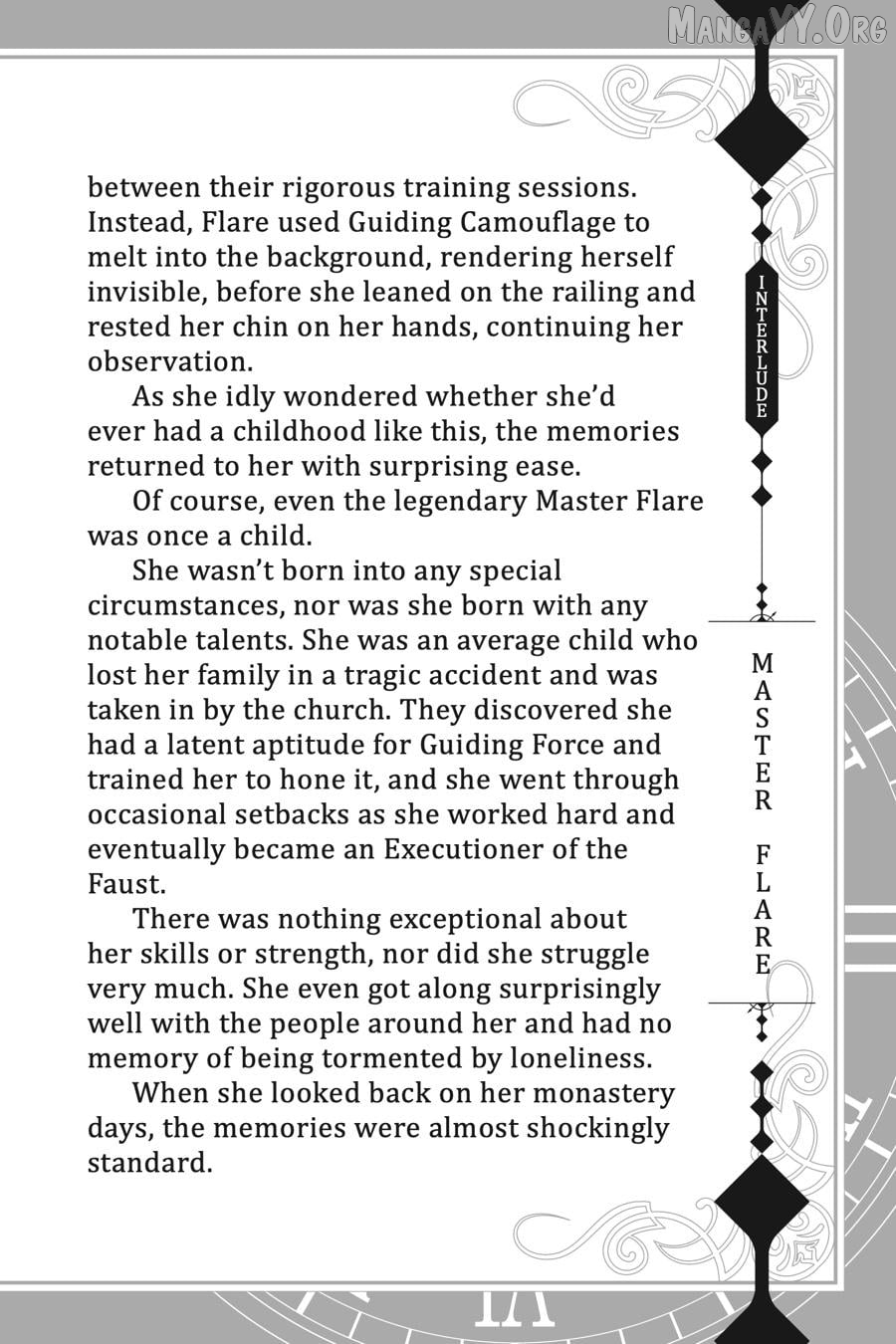 MangaYY.Org

between their rigorous training sessions. Instead, Flare used Guiding Camouflage to melt into the background, rendering herself invisible, before she leaned on the railing and rested her chin on her hands, continuing her observation.

As she idly wondered whether she'd ever had a childhood like this, the memories returned to her with surprising ease.

Of course, even the legendary Master Flare was once a child.

She wasn't born into any special circumstances, nor was she born with any notable talents. She was an average child who lost her family in a tragic accident and was taken in by the church. They discovered she had a latent aptitude for Guiding Force and trained her to hone it, and she went through occasional setbacks as she worked hard and eventually became an Executioner of the Faust.

There was nothing exceptional about her skills or strength, nor did she struggle very much. She even got along surprisingly well with the people around her and had no memory of being tormented by loneliness.

When she looked back on her monastery days, the memories were almost shockingly standard.

INTERLUDE

MASTER FLARE